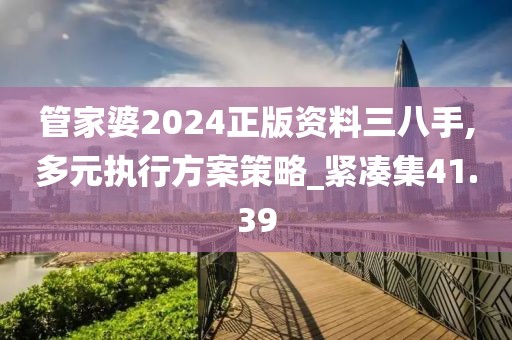 管家婆2024正版资料三八手，多元执行方案策略_紧凑集41.39